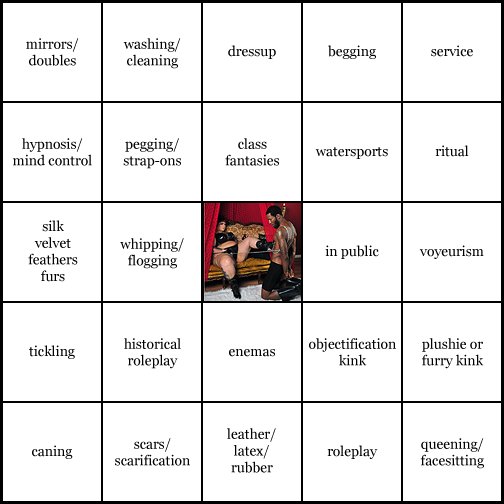 | | | | | |
|---|---|---|---|---|
| mirrors/ doubles | washing/ cleaning | dressup | begging | service |
| hypnosis/ mind control | pegging/ strap-ons | class fantasies | watersports | ritual |
| silk velvet feathers furs | whipping/ flogging | | in public | voyeurism |
| tickling | historical roleplay | enemas | objectification kink | plushie or furry kink |
| caning | scars/ scarification | leather/ latex/ rubber | roleplay | queening/ facesitting |